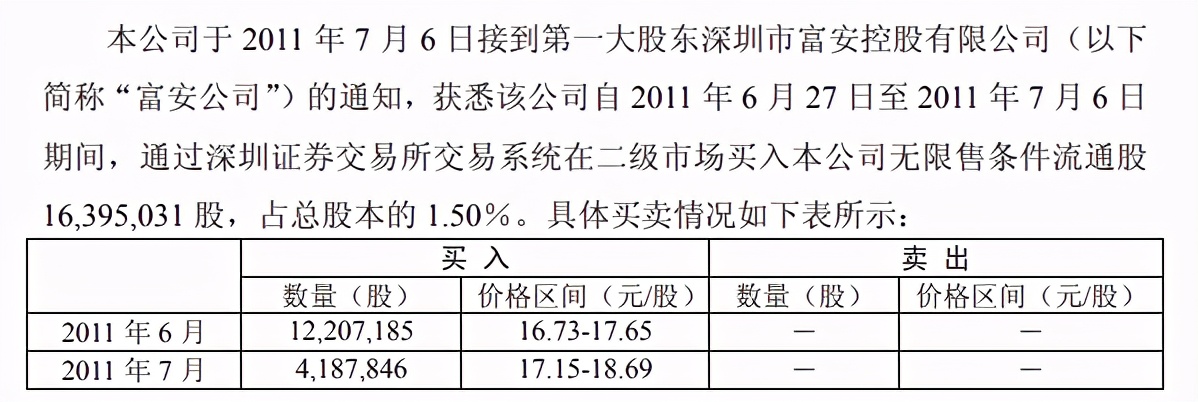 本公司于 2011 年 7 月 6 日接到第一大股东深圳市富安控股有限公司（以下简称“富安公司”）的通知，获悉该公司自 2011 年 6 月 27 日至 2011 年 7 月 6 日期间，通过深圳证券交易所交易系统在二级市场买入本公司无限售条件流通股 16,395,031 股，占总股本的 1.50%。具体买卖情况如下表所示：

| | 买 入 | | 卖 出 | |
|---|---|---|---|---|
| | 数量（股） | 价格区间（元/股） | 数量（股） | 价格区间（元/股） |
| 2011 年 6 月 | 12,207,185 | 16.73-17.65 | — | — |
| 2011 年 7 月 | 4,187,846 | 17.15-18.69 | — | — |